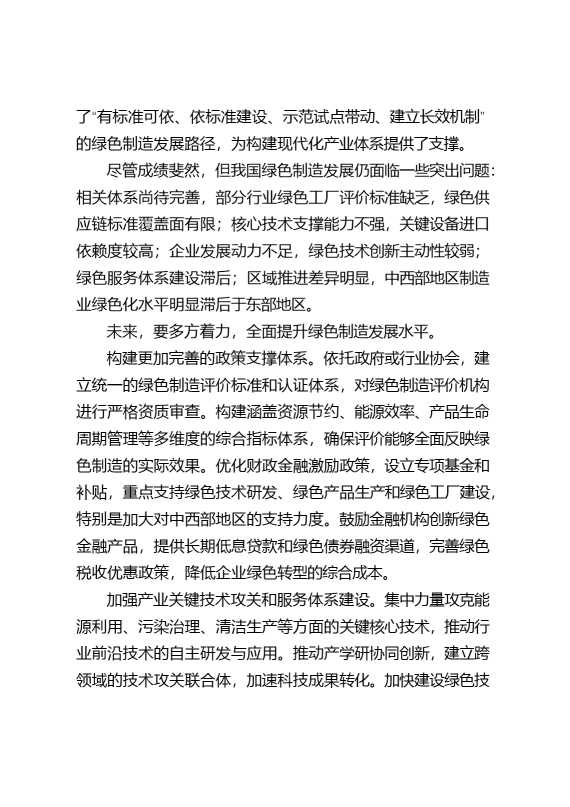 了"有标准可依、依标准建设、示范试点带动、建立长效机制"的绿色制造发展路径，为构建现代化产业体系提供了支撑。

尽管成绩斐然，但我国绿色制造发展仍面临一些突出问题：相关体系尚待完善，部分行业绿色工厂评价标准缺乏，绿色供应链标准覆盖面有限；核心技术支撑能力不强，关键设备进口依赖度较高；企业发展动力不足，绿色技术创新主动性较弱；绿色服务体系建设滞后；区域推进差异明显，中西部地区制造业绿色化水平明显滞后于东部地区。

未来，要多方着力，全面提升绿色制造发展水平。

构建更加完善的政策支撑体系。依托政府或行业协会，建立统一的绿色制造评价标准和认证体系，对绿色制造评价机构进行严格资质审查。构建涵盖资源节约、能源效率、产品生命周期管理等多维度的综合指标体系，确保评价能够全面反映绿色制造的实际效果。优化财政金融激励政策，设立专项基金和补贴，重点支持绿色技术研发、绿色产品生产和绿色工厂建设，特别是加大对中西部地区的支持力度。鼓励金融机构创新绿色金融产品，提供长期低息贷款和绿色债券融资渠道，完善绿色税收优惠政策，降低企业绿色转型的综合成本。

加强产业关键技术攻关和服务体系建设。集中力量攻克能源利用、污染治理、清洁生产等方面的关键核心技术，推动行业前沿技术的自主研发与应用。推动产学研协同创新，建立跨领域的技术攻关联合体，加速科技成果转化。加快建设绿色技